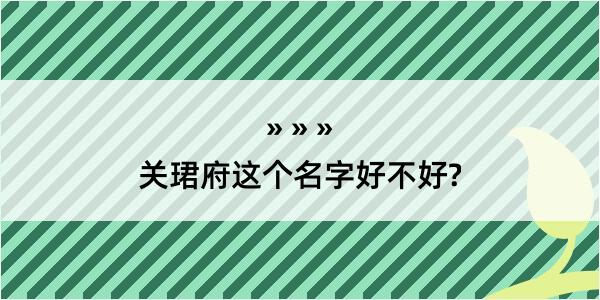 » » »
关珺府这个名字好不好?